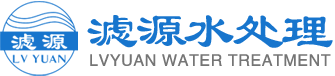 滤源
LV YUAN
滤源水处理
LVYUAN WATER TREATMENT